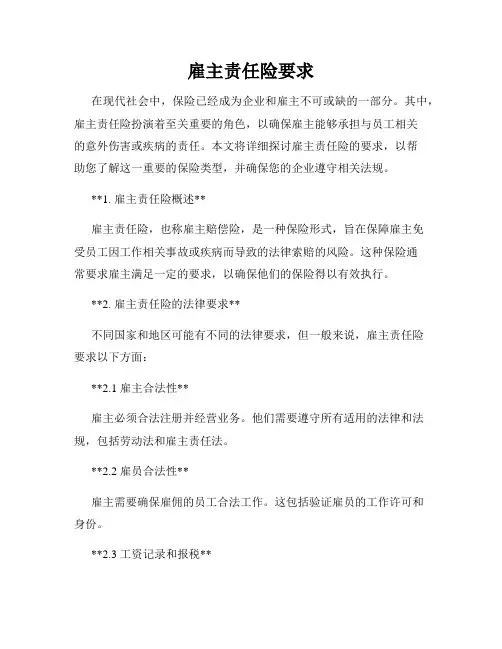 雇主责任险要求

在现代社会中，保险已经成为企业和雇主不可或缺的一部分。其中，雇主责任险扮演着至关重要的角色，以确保雇主能够承担与员工相关的意外伤害或疾病的责任。本文将详细探讨雇主责任险的要求，以帮助您了解这一重要的保险类型，并确保您的企业遵守相关法规。

**1. 雇主责任险概述**

雇主责任险，也称雇主赔偿险，是一种保险形式，旨在保障雇主免受员工因工作相关事故或疾病而导致的法律索赔的风险。这种保险通常要求雇主满足一定的要求，以确保他们的保险得以有效执行。

**2. 雇主责任险的法律要求**

不同国家和地区可能有不同的法律要求，但一般来说，雇主责任险要求以下方面：

**2.1 雇主合法性**

雇主必须合法注册并经营业务。他们需要遵守所有适用的法律和法规，包括劳动法和雇主责任法。

**2.2 雇员合法性**

雇主需要确保雇佣的员工合法工作。这包括验证雇员的工作许可和身份。

**2.3 工资记录和报税**